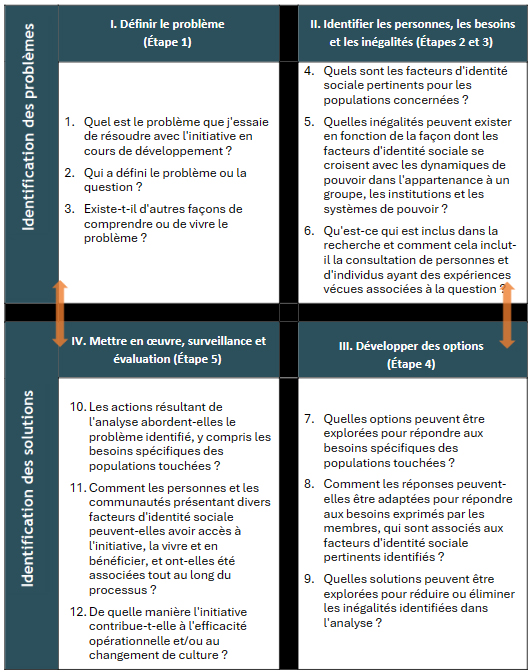 Identification des problèmes

I. Définir le problème
(Étape 1)

1. Quel est le problème que j'essaie de résoudre avec l'initiative en cours de développement ?
2. Qui a défini le problème ou la question ?
3. Existe-t-il d'autres façons de comprendre ou de vivre le problème ?

II. Identifier les personnes, les besoins et les inégalités (Étapes 2 et 3)

4. Quels sont les facteurs d'identité sociale pertinents pour les populations concernées ?
5. Quelles inégalités peuvent exister en fonction de la façon dont les facteurs d'identité sociale se croisent avec les dynamiques de pouvoir dans l'appartenance à un groupe, les institutions et les systèmes de pouvoir ?
6. Qu'est-ce qui est inclus dans la recherche et comment cela inclut-il la consultation de personnes et d'individus ayant des expériences vécues associées à la question ?

Identification des solutions

IV. Mettre en œuvre, surveillance et évaluation (Étape 5)

10. Les actions résultant de l'analyse abordent-elles le problème identifié, y compris les besoins spécifiques des populations touchées ?
11. Comment les personnes et les communautés présentant divers facteurs d'identité sociale peuvent-elles avoir accès à l'initiative, la vivre et en bénéficier, et ont-elles été associées tout au long du processus ?
12. De quelle manière l'initiative contribue-t-elle à l'efficacité opérationnelle et/ou au changement de culture ?

III. Développer des options
(Étape 4)

7. Quelles options peuvent être explorées pour répondre aux besoins spécifiques des populations touchées ?
8. Comment les réponses peuvent-elles être adaptées pour répondre aux besoins exprimés par les membres, qui sont associés aux facteurs d'identité sociale pertinents identifiés ?
9. Quelles solutions peuvent être explorées pour réduire ou éliminer les inégalités identifiées dans l'analyse ?